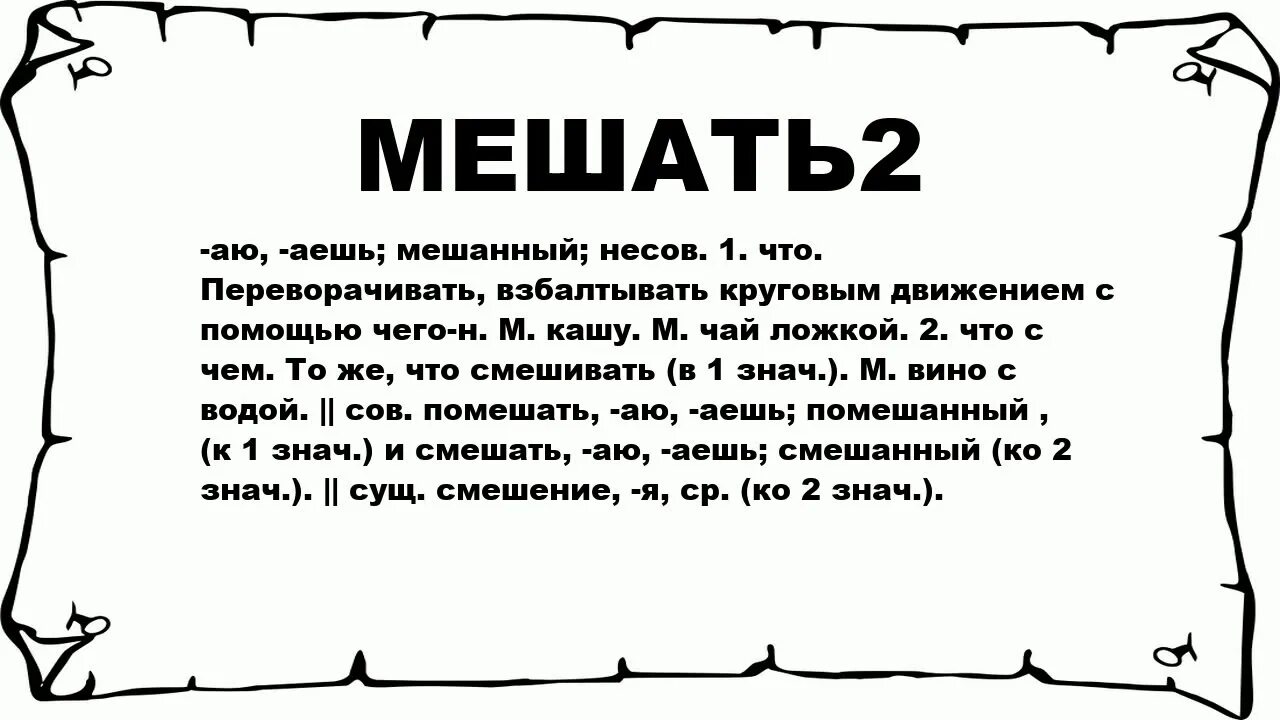 МЕШАТЬ2

-аю, -аешь; мешанный; несов. 1. что. Переворачивать, взбалтывать круговым движением с помощью чего-н. М. кашу. М. чай ложкой. 2. что с чем. То же, что смешивать (в 1 знач.). М. вино с водой. || сов. помешать, -аю, -аешь; помешанный , (к 1 знач.) и смешать, -аю, -аешь; смешанный (ко 2 знач.). || сущ. смешение, -я, ср. (ко 2 знач.).